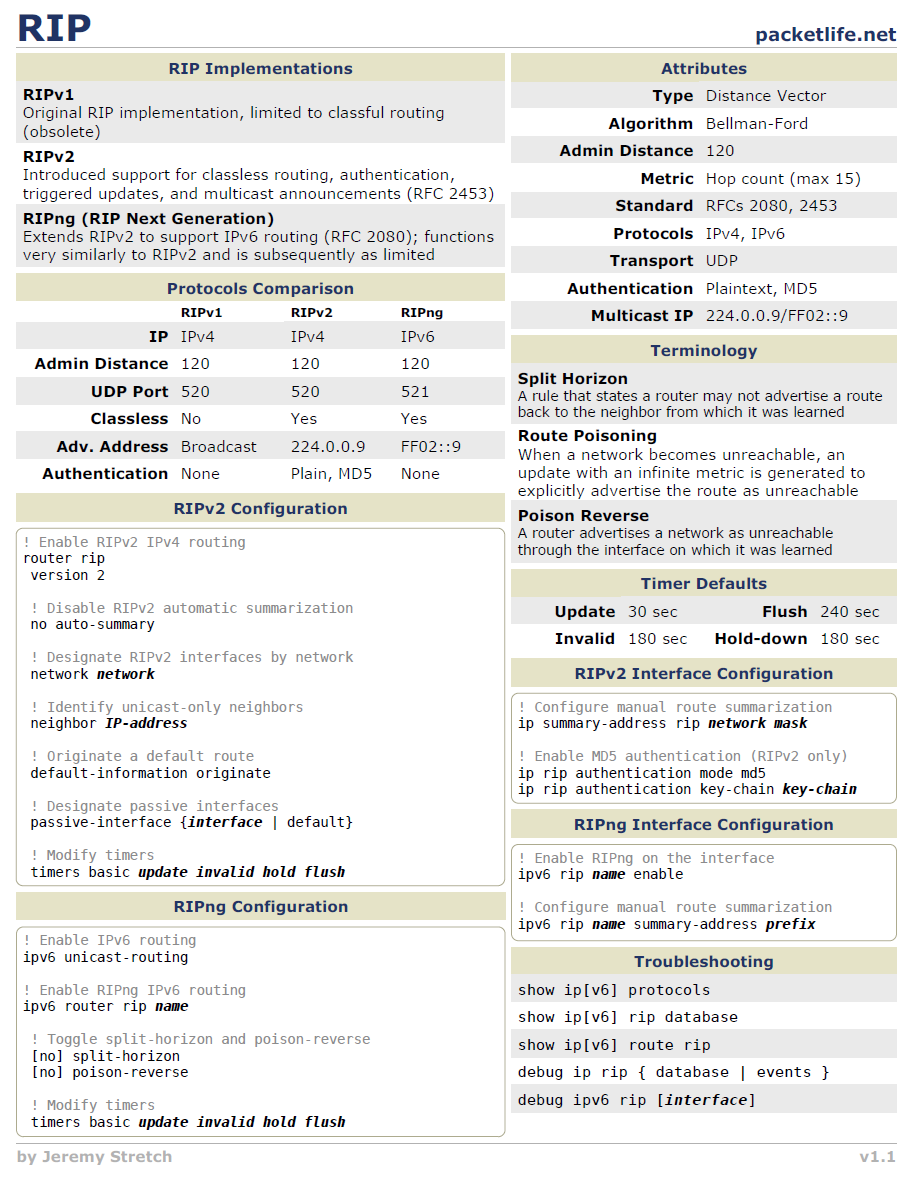 RIP

packetlife.net

RIP Implementations

RIPv1
Original RIP implementation, limited to classful routing (obsolete)

RIPv2
Introduced support for classless routing, authentication, triggered updates, and multicast announcements (RFC 2453)

RIPng (RIP Next Generation)
Extends RIPv2 to support IPv6 routing (RFC 2080); functions very similarly to RIPv2 and is subsequently as limited

Protocols Comparison

| | RIPv1 | RIPv2 | RIPng |
|---|---|---|---|
| IP | IPv4 | IPv4 | IPv6 |
| Admin Distance | 120 | 120 | 120 |
| UDP Port | 520 | 520 | 521 |
| Classless | No | Yes | Yes |
| Adv. Address | Broadcast | 224.0.0.9 | FF02::9 |
| Authentication | None | Plain, MD5 | None |

RIPv2 Configuration

! Enable RIPv2 IPv4 routing
router rip
 version 2

 ! Disable RIPv2 automatic summarization
 no auto-summary

 ! Designate RIPv2 interfaces by network
 network network

 ! Identify unicast-only neighbors
 neighbor IP-address

 ! Originate a default route
 default-information originate

 ! Designate passive interfaces
 passive-interface {interface | default}

 ! Modify timers
 timers basic update invalid hold flush

RIPng Configuration

! Enable IPv6 routing
ipv6 unicast-routing

! Enable RIPng IPv6 routing
ipv6 router rip name

 ! Toggle split-horizon and poison-reverse
 [no] split-horizon
 [no] poison-reverse

 ! Modify timers
 timers basic update invalid hold flush

Attributes

| | |
|---|---|
| Type | Distance Vector |
| Algorithm | Bellman-Ford |
| Admin Distance | 120 |
| Metric | Hop count (max 15) |
| Standard | RFCs 2080, 2453 |
| Protocols | IPv4, IPv6 |
| Transport | UDP |
| Authentication | Plaintext, MD5 |
| Multicast IP | 224.0.0.9/FF02::9 |

Terminology

Split Horizon
A rule that states a router may not advertise a route back to the neighbor from which it was learned

Route Poisoning
When a network becomes unreachable, an update with an infinite metric is generated to explicitly advertise the route as unreachable

Poison Reverse
A router advertises a network as unreachable through the interface on which it was learned

Timer Defaults

| | | | |
|---|---|---|---|
| Update | 30 sec | Flush | 240 sec |
| Invalid | 180 sec | Hold-down | 180 sec |

RIPv2 Interface Configuration

! Configure manual route summarization
ip summary-address rip network mask

! Enable MD5 authentication (RIPv2 only)
ip rip authentication mode md5
ip rip authentication key-chain key-chain

RIPng Interface Configuration

! Enable RIPng on the interface
ipv6 rip name enable

! Configure manual route summarization
ipv6 rip name summary-address prefix

Troubleshooting

show ip[v6] protocols
show ip[v6] rip database
show ip[v6] route rip
debug ip rip { database | events }
debug ipv6 rip [interface]

by Jeremy Stretch

v1.1